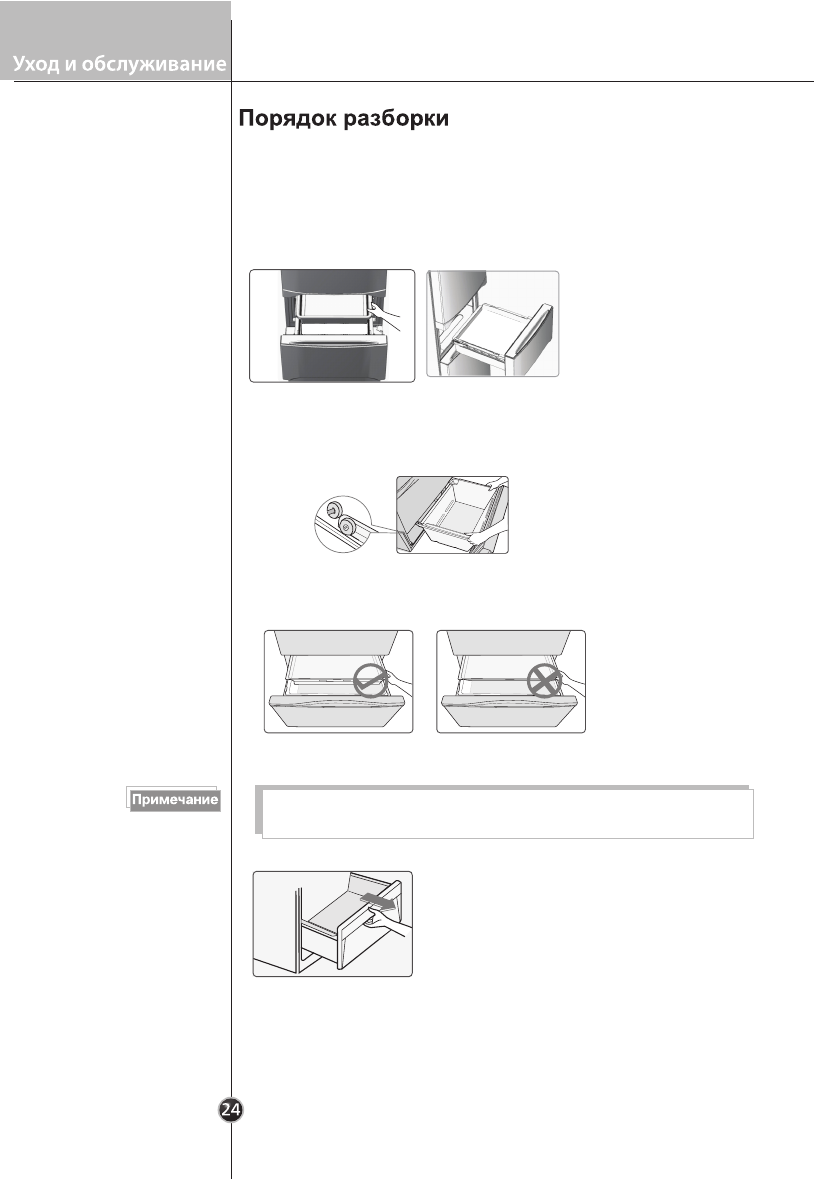 Уход и обслуживание

Порядок разборки

Примечание

24